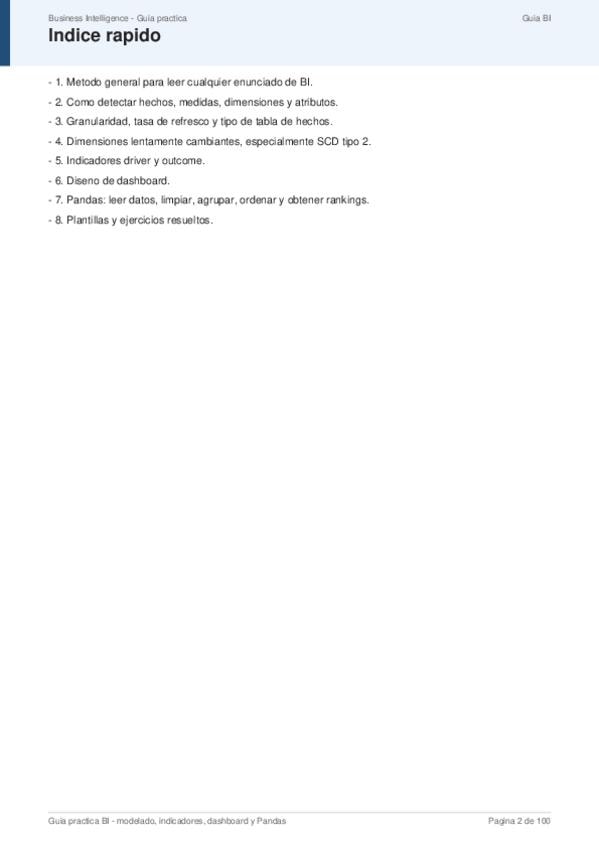 Business Intelligence - Guia practica
Guia BI

Indice rapido

- 1. Metodo general para leer cualquier enunciado de BI.
- 2. Como detectar hechos, medidas, dimensiones y atributos.
- 3. Granularidad, tasa de refresco y tipo de tabla de hechos.
- 4. Dimensiones lentamente cambiantes, especialmente SCD tipo 2.
- 5. Indicadores driver y outcome.
- 6. Diseno de dashboard.
- 7. Pandas: leer datos, limpiar, agrupar, ordenar y obtener rankings.
- 8. Plantillas y ejercicios resueltos.

Guia practica BI - modelado, indicadores, dashboard y Pandas
Pagina 2 de 100